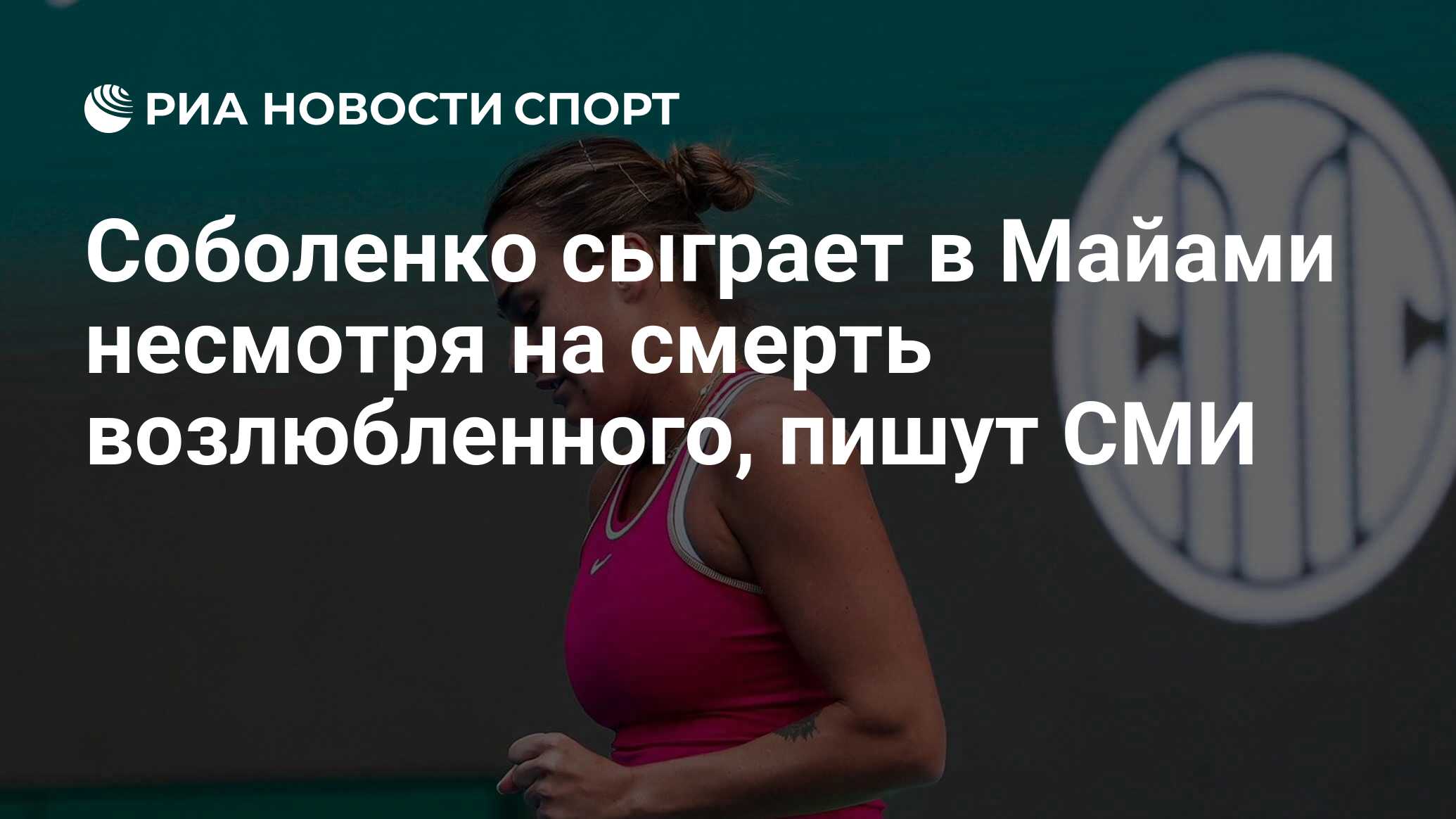 РИА НОВОСТИ СПОРТ

Соболенко сыграет в Майами несмотря на смерть возлюбленного, пишут СМИ